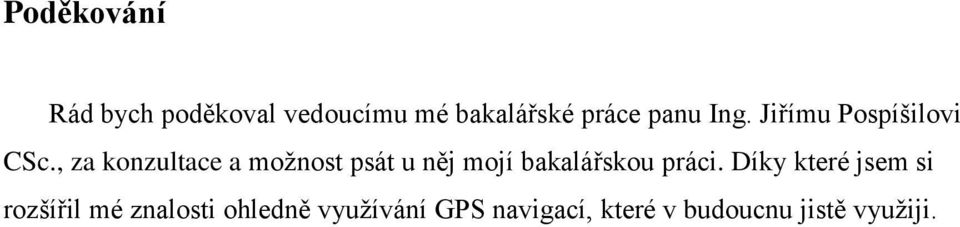 Poděkování

Rád bych poděkoval vedoucímu mé bakalářské práce panu Ing. Jiřímu Pospíšilovi CSc., za konzultace a možnost psát u něj mojí bakalářskou práci. Díky které jsem si rozšířil mé znalosti ohledně využívání GPS navigací, které v budoucnu jistě využiji.